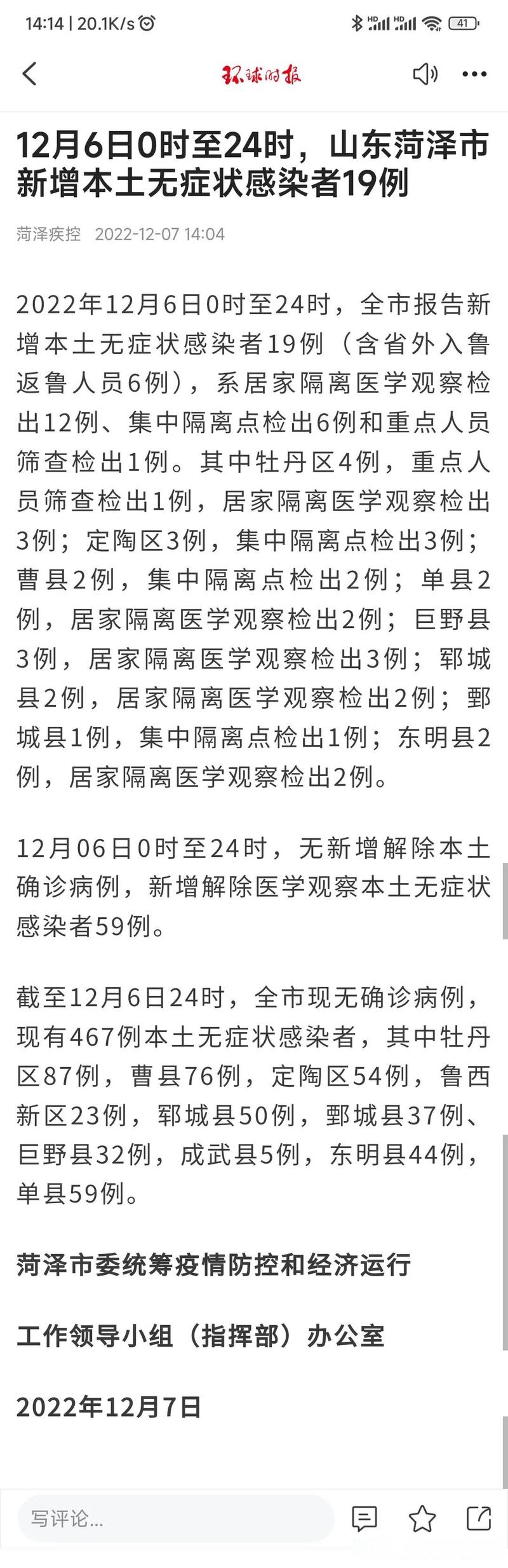 14:14 | 20.1K/s

41

环球时报

12月6日0时至24时，山东菏泽市新增本土无症状感染者19例

菏泽疾控 2022-12-07 14:04

2022年12月6日0时至24时，全市报告新增本土无症状感染者19例（含省外入鲁返鲁人员6例），系居家隔离医学观察检出12例、集中隔离点检出6例和重点人员筛查检出1例。其中牡丹区4例，重点人员筛查检出1例，居家隔离医学观察检出3例；定陶区3例，集中隔离点检出3例；曹县2例，集中隔离点检出2例；单县2例，居家隔离医学观察检出2例；巨野县3例，居家隔离医学观察检出3例；郓城县2例，居家隔离医学观察检出2例；鄄城县1例，集中隔离点检出1例；东明县2例，居家隔离医学观察检出2例。

12月06日0时至24时，无新增解除本土确诊病例，新增解除医学观察本土无症状感染者59例。

截至12月6日24时，全市现无确诊病例，现有467例本土无症状感染者，其中牡丹区87例，曹县76例，定陶区54例，鲁西新区23例，郓城县50例，鄄城县37例、巨野县32例，成武县5例，东明县44例，单县59例。

菏泽市委统筹疫情防控和经济运行

工作领导小组（指挥部）办公室

2022年12月7日

写评论...